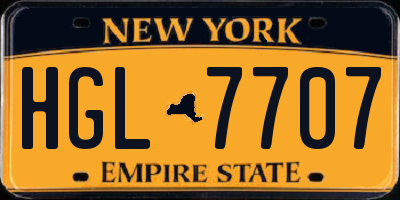 NEW YORK

HGL 7707

EMPIRE STATE